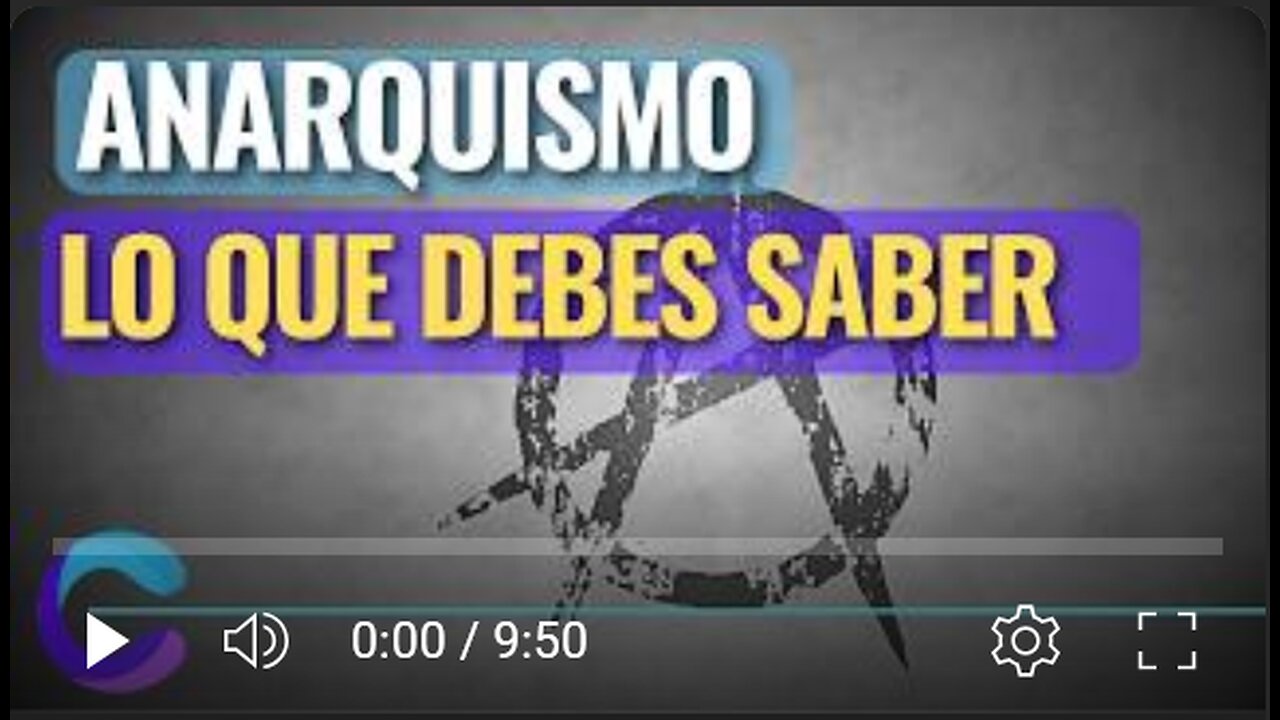 ANARQUISMO
LO QUE DEBES SABER

0:00 / 9:50